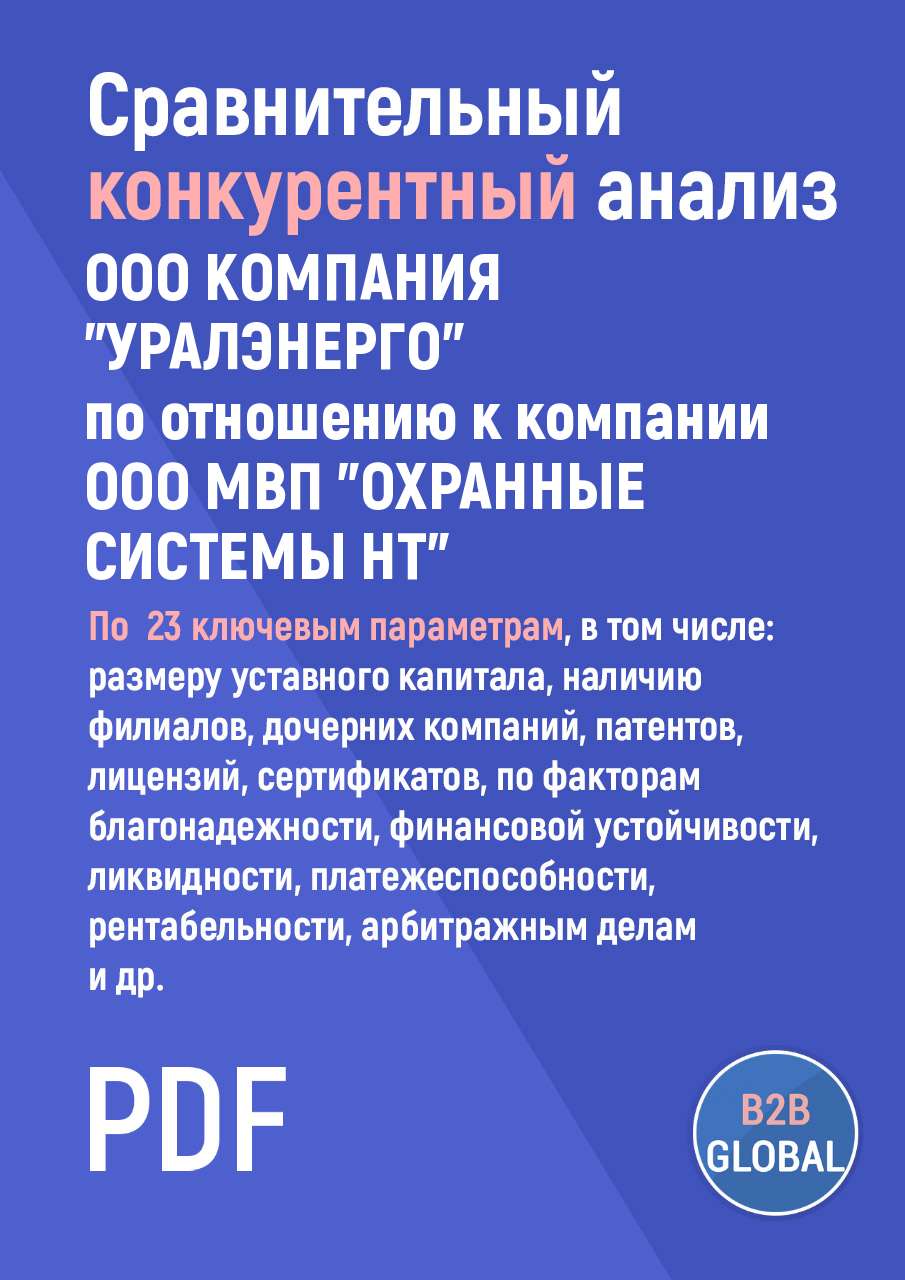 Сравнительный конкурентный анализ ООО КОМПАНИЯ "УРАЛЭНЕРГО" по отношению к компании ООО МВП "ОХРАННЫЕ СИСТЕМЫ НТ"

По 23 ключевым параметрам, в том числе: размеру уставного капитала, наличию филиалов, дочерних компаний, патентов, лицензий, сертификатов, по факторам благонадежности, финансовой устойчивости, ликвидности, платежеспособности, рентабельности, арбитражным делам и др.

PDF

B2B GLOBAL